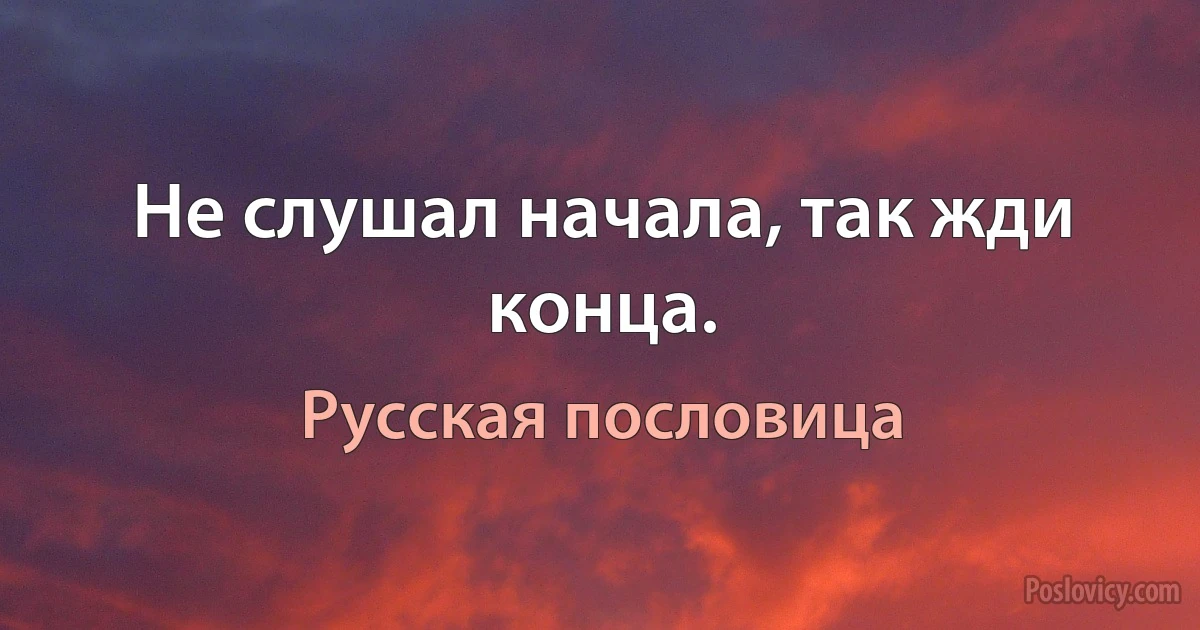 Не слушал начала, так жди конца.

Русская пословица

Poslovicy.com